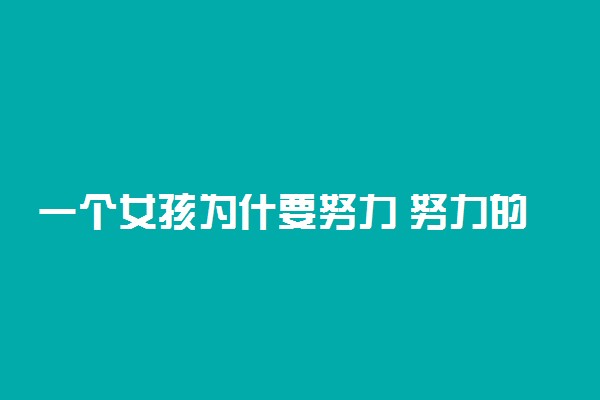 一个女孩为什要努力 努力的